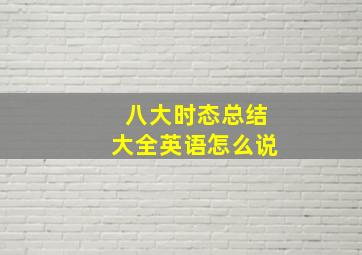 八大时态总结
大全英语怎么说